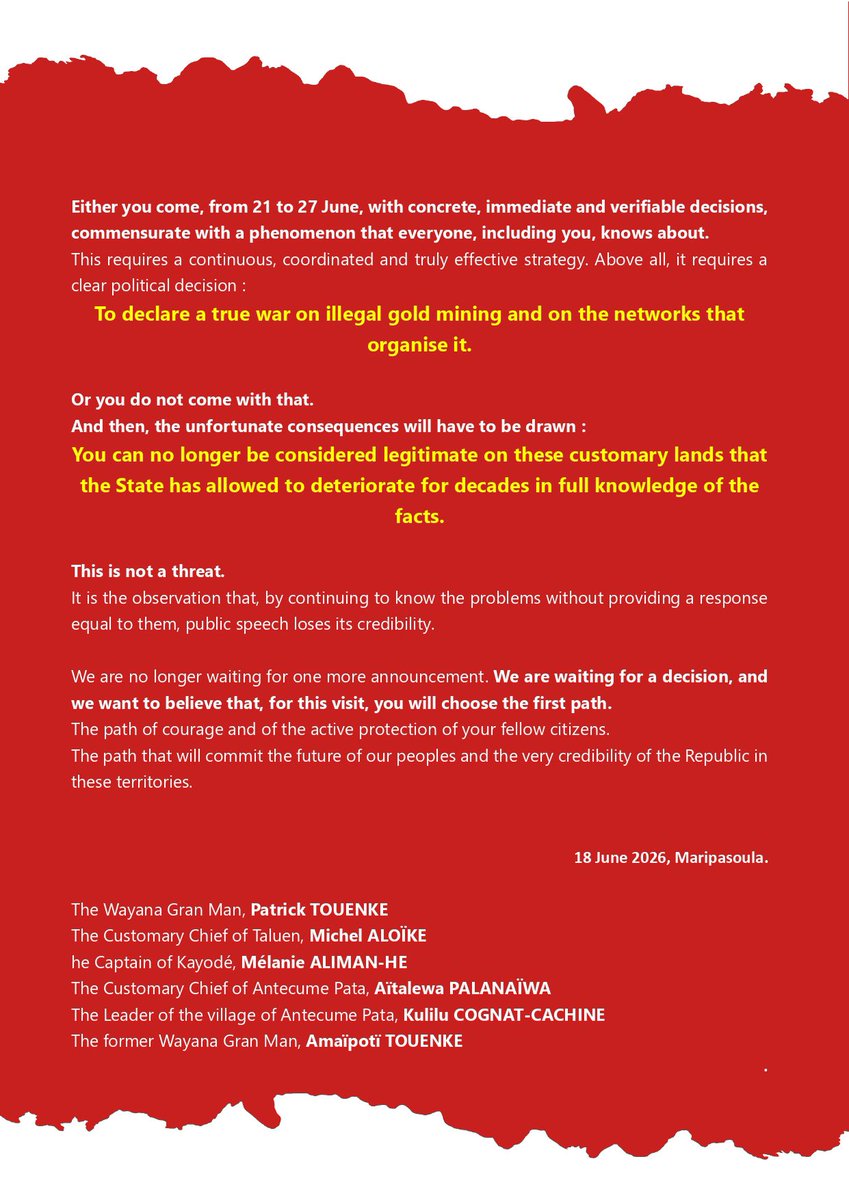 Either you come, from 21 to 27 June, with concrete, immediate and verifiable decisions, commensurate with a phenomenon that everyone, including you, knows about.
This requires a continuous, coordinated and truly effective strategy. Above all, it requires a clear political decision :

To declare a true war on illegal gold mining and on the networks that organise it.

Or you do not come with that.
And then, the unfortunate consequences will have to be drawn :

You can no longer be considered legitimate on these customary lands that the State has allowed to deteriorate for decades in full knowledge of the facts.

This is not a threat.
It is the observation that, by continuing to know the problems without providing a response equal to them, public speech loses its credibility.

We are no longer waiting for one more announcement. We are waiting for a decision, and we want to believe that, for this visit, you will choose the first path.
The path of courage and of the active protection of your fellow citizens.
The path that will commit the future of our peoples and the very credibility of the Republic in these territories.

18 June 2026, Maripasoula.

The Wayana Gran Man, Patrick TOUENKE
The Customary Chief of Taluen, Michel ALOÏKE
he Captain of Kayodé, Mélanie ALIMAN-HE
The Customary Chief of Antecume Pata, Aïtalewa PALANAÏWA
The Leader of the village of Antecume Pata, Kulilu COGNAT-CACHINE
The former Wayana Gran Man, Amaïpotï TOUENKE